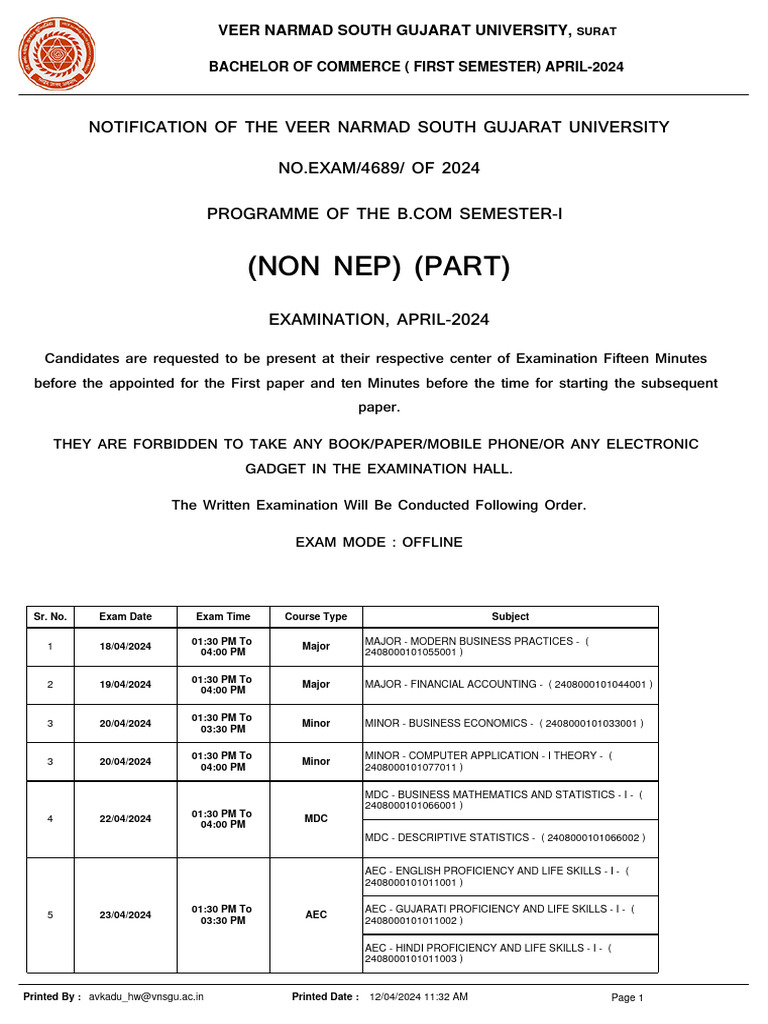 VEER NARMAD SOUTH GUJARAT UNIVERSITY, SURAT

BACHELOR OF COMMERCE ( FIRST SEMESTER) APRIL-2024

NOTIFICATION OF THE VEER NARMAD SOUTH GUJARAT UNIVERSITY

NO.EXAM/4689/ OF 2024

PROGRAMME OF THE B.COM SEMESTER-I

(NON NEP) (PART)

EXAMINATION, APRIL-2024

Candidates are requested to be present at their respective center of Examination Fifteen Minutes before the appointed for the First paper and ten Minutes before the time for starting the subsequent paper.

THEY ARE FORBIDDEN TO TAKE ANY BOOK/PAPER/MOBILE PHONE/OR ANY ELECTRONIC GADGET IN THE EXAMINATION HALL.

The Written Examination Will Be Conducted Following Order.

EXAM MODE : OFFLINE

| Sr. No. | Exam Date | Exam Time | Course Type | Subject |
|---|---|---|---|---|
| 1 | 18/04/2024 | 01:30 PM To 04:00 PM | Major | MAJOR - MODERN BUSINESS PRACTICES - ( 2408000101055001 ) |
| 2 | 19/04/2024 | 01:30 PM To 04:00 PM | Major | MAJOR - FINANCIAL ACCOUNTING - ( 2408000101044001 ) |
| 3 | 20/04/2024 | 01:30 PM To 03:30 PM | Minor | MINOR - BUSINESS ECONOMICS - ( 2408000101033001 ) |
| 3 | 20/04/2024 | 01:30 PM To 04:00 PM | Minor | MINOR - COMPUTER APPLICATION - I THEORY - ( 2408000101077011 ) |
| 4 | 22/04/2024 | 01:30 PM To 04:00 PM | MDC | MDC - BUSINESS MATHEMATICS AND STATISTICS - I - ( 2408000101066001 ) |
| | | | | MDC - DESCRIPTIVE STATISTICS - ( 2408000101066002 ) |
| 5 | 23/04/2024 | 01:30 PM To 03:30 PM | AEC | AEC - ENGLISH PROFICIENCY AND LIFE SKILLS - I - ( 2408000101011001 ) |
| | | | | AEC - GUJARATI PROFICIENCY AND LIFE SKILLS - I - ( 2408000101011002 ) |
| | | | | AEC - HINDI PROFICIENCY AND LIFE SKILLS - I - ( 2408000101011003 ) |

Printed By : avkadu_hw@vnsgu.ac.in Printed Date : 12/04/2024 11:32 AM Page 1